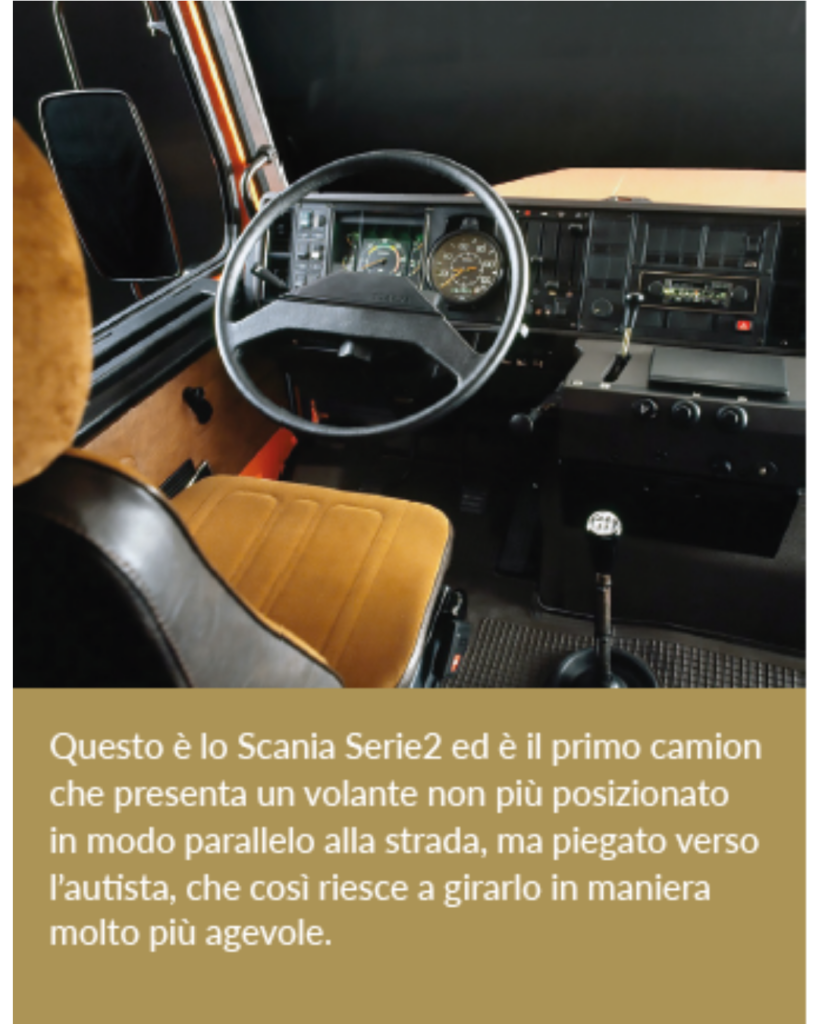 Questo è lo Scania Serie2 ed è il primo camion che presenta un volante non più posizionato in modo parallelo alla strada, ma piegato verso l'autista, che così riesce a girarlo in maniera molto più agevole.